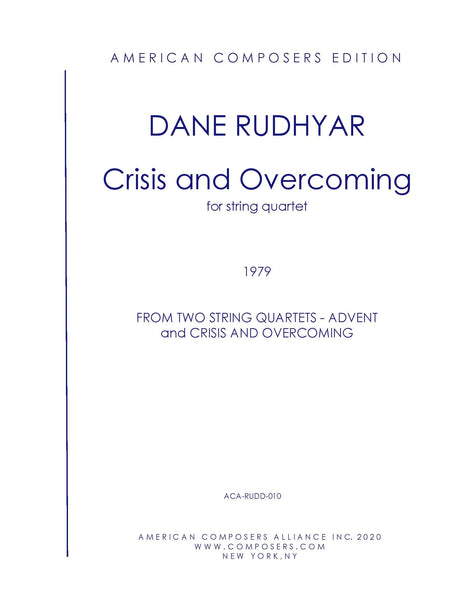 AMERICAN COMPOSERS EDITION

DANE RUDHYAR

Crisis and Overcoming

for string quartet

1979

FROM TWO STRING QUARTETS - ADVENT
and CRISIS AND OVERCOMING

ACA-RUDD-010

AMERICAN COMPOSERS ALLIANCE INC. 2020
WWW.COMPOSERS.COM
NEW YORK,NY